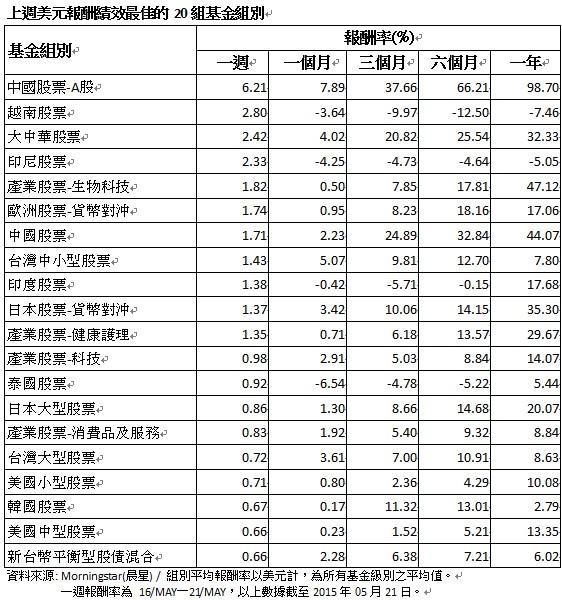 上週美元報酬績效最佳的 20 組基金組別

| 基金組別 | 報酬率(%) | | | | |
|---|---|---|---|---|---|
| | 一週 | 一個月 | 三個月 | 六個月 | 一年 |
| 中國股票-A股 | 6.21 | 7.89 | 37.66 | 66.21 | 98.70 |
| 越南股票 | 2.80 | -3.64 | -9.97 | -12.50 | -7.46 |
| 大中華股票 | 2.42 | 4.02 | 20.82 | 25.54 | 32.33 |
| 印尼股票 | 2.33 | -4.25 | -4.73 | -4.64 | -5.05 |
| 產業股票-生物科技 | 1.82 | 0.50 | 7.85 | 17.81 | 47.12 |
| 歐洲股票-貨幣對沖 | 1.74 | 0.95 | 8.23 | 18.16 | 17.06 |
| 中國股票 | 1.71 | 2.23 | 24.89 | 32.84 | 44.07 |
| 台灣中小型股票 | 1.43 | 5.07 | 9.81 | 12.70 | 7.80 |
| 印度股票 | 1.38 | -0.42 | -5.71 | -0.15 | 17.68 |
| 日本股票-貨幣對沖 | 1.37 | 3.42 | 10.06 | 14.15 | 35.30 |
| 產業股票-健康護理 | 1.35 | 0.71 | 6.18 | 13.57 | 29.67 |
| 產業股票-科技 | 0.98 | 2.91 | 5.03 | 8.84 | 14.07 |
| 泰國股票 | 0.92 | -6.54 | -4.78 | -5.22 | 5.44 |
| 日本大型股票 | 0.86 | 1.30 | 8.66 | 14.68 | 20.07 |
| 產業股票-消費品及服務 | 0.83 | 1.92 | 5.40 | 9.32 | 8.84 |
| 台灣大型股票 | 0.72 | 3.61 | 7.00 | 10.91 | 8.63 |
| 美國小型股票 | 0.71 | 0.80 | 2.36 | 4.29 | 10.08 |
| 韓國股票 | 0.67 | 0.17 | 11.32 | 13.01 | 2.79 |
| 美國中型股票 | 0.66 | 0.23 | 1.52 | 5.21 | 13.35 |
| 新台幣平衡型股債混合 | 0.66 | 2.28 | 6.38 | 7.21 | 6.02 |

資料來源: Morningstar(晨星) / 組別平均報酬率以美元計，為所有基金級別之平均值。
一週報酬率為 16/MAY—21/MAY，以上數據截至 2015 年 05 月 21 日。